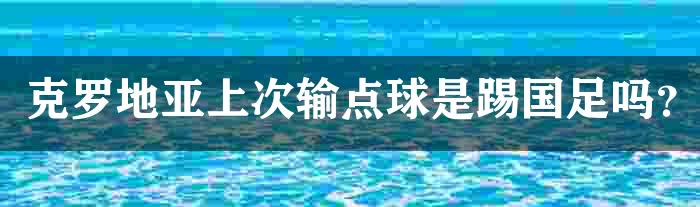 克罗地亚上次输点球是踢国足吗?